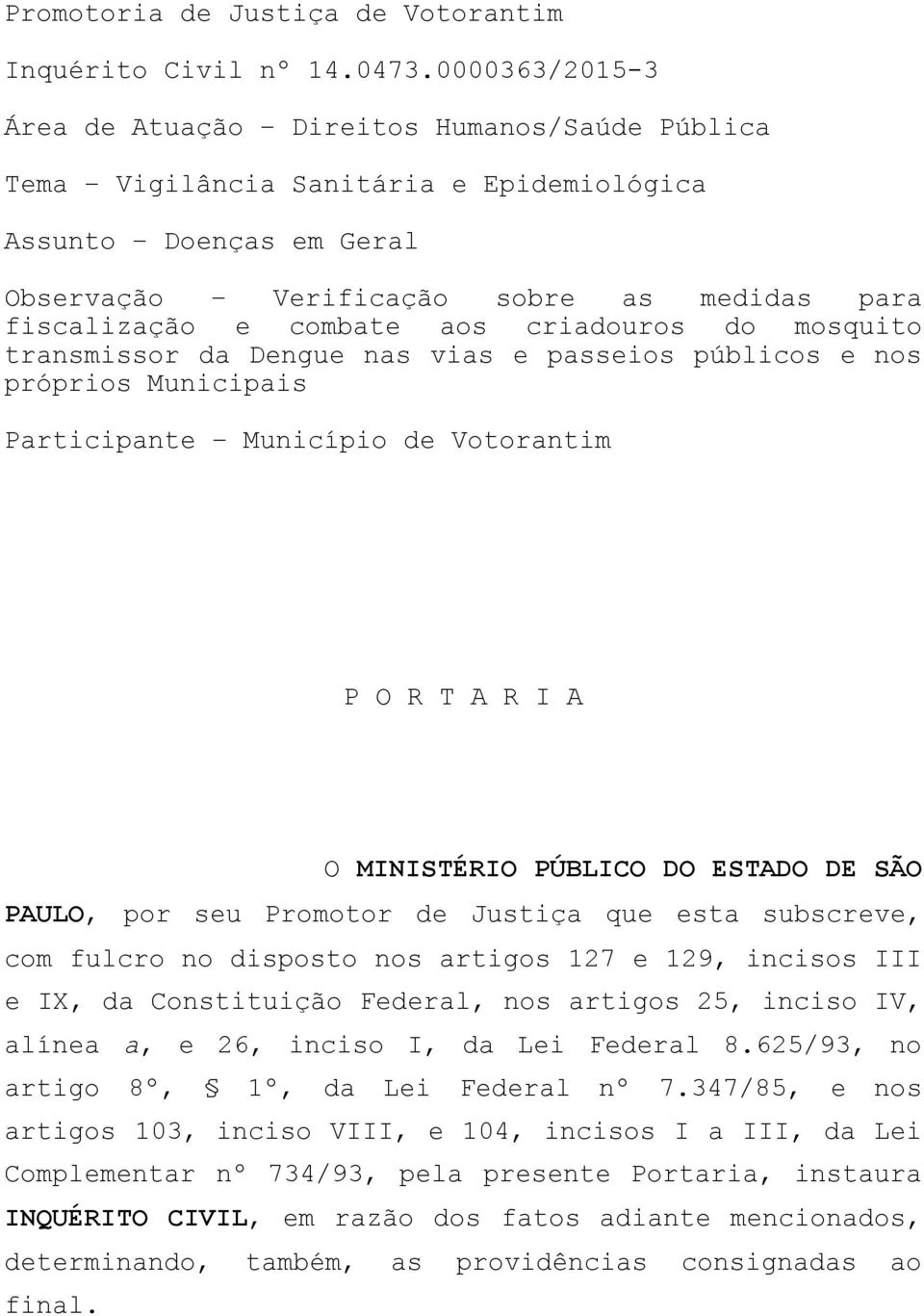 Promotoria de Justiça de Votorantim

Inquérito Civil nº 14.0473.0000363/2015-3

Área de Atuação – Direitos Humanos/Saúde Pública

Tema – Vigilância Sanitária e Epidemiológica

Assunto – Doenças em Geral

Observação – Verificação sobre as medidas para fiscalização e combate aos criadouros do mosquito transmissor da Dengue nas vias e passeios públicos e nos próprios Municipais

Participante – Município de Votorantim

P O R T A R I A

O MINISTÉRIO PÚBLICO DO ESTADO DE SÃO PAULO, por seu Promotor de Justiça que esta subscreve, com fulcro no disposto nos artigos 127 e 129, incisos III e IX, da Constituição Federal, nos artigos 25, inciso IV, alínea a, e 26, inciso I, da Lei Federal 8.625/93, no artigo 8º, § 1º, da Lei Federal nº 7.347/85, e nos artigos 103, inciso VIII, e 104, incisos I a III, da Lei Complementar nº 734/93, pela presente Portaria, instaura INQUÉRITO CIVIL, em razão dos fatos adiante mencionados, determinando, também, as providências consignadas ao final.